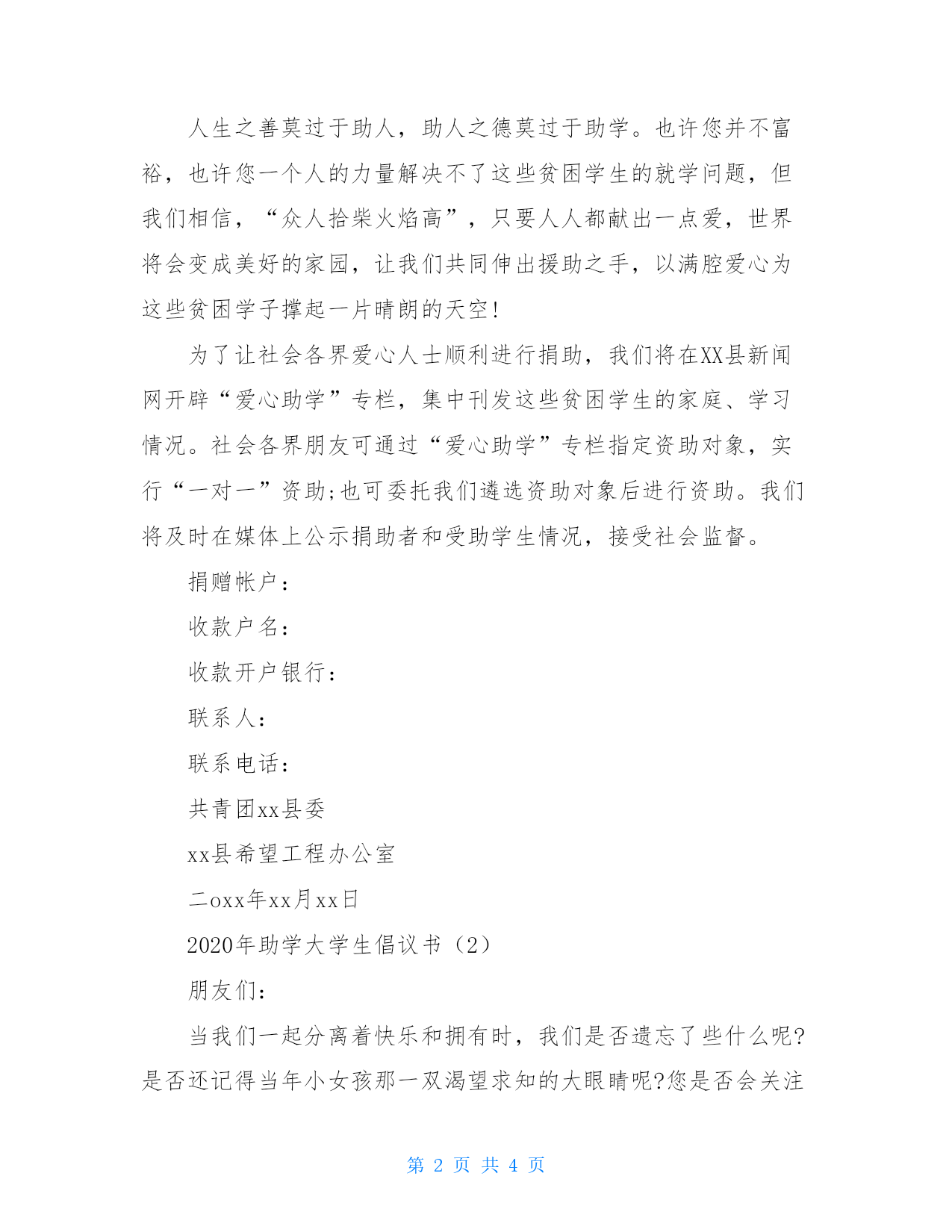 人生之善莫过于助人，助人之德莫过于助学。也许您并不富裕，也许您一个人的力量解决不了这些贫困学生的就学问题，但我们相信，“众人拾柴火焰高”，只要人人都献出一点爱，世界将会变成美好的家园，让我们共同伸出援助之手，以满腔爱心为这些贫困学子撑起一片晴朗的天空!

为了让社会各界爱心人士顺利进行捐助，我们将在XX县新闻网开辟“爱心助学”专栏，集中刊发这些贫困学生的家庭、学习情况。社会各界朋友可通过“爱心助学”专栏指定资助对象，实行“一对一”资助;也可委托我们遴选资助对象后进行资助。我们将及时在媒体上公示捐助者和受助学生情况，接受社会监督。

捐赠帐户：

收款户名：

收款开户银行：

联系人：

联系电话：

共青团xx县委

xx县希望工程办公室

二oxx年xx月xx日

2020年助学大学生倡议书（2）

朋友们：

当我们一起分离着快乐和拥有时，我们是否遗忘了些什么呢?是否还记得当年小女孩那一双渴望求知的大眼睛呢?您是否会关注

第 2 页 共 4 页